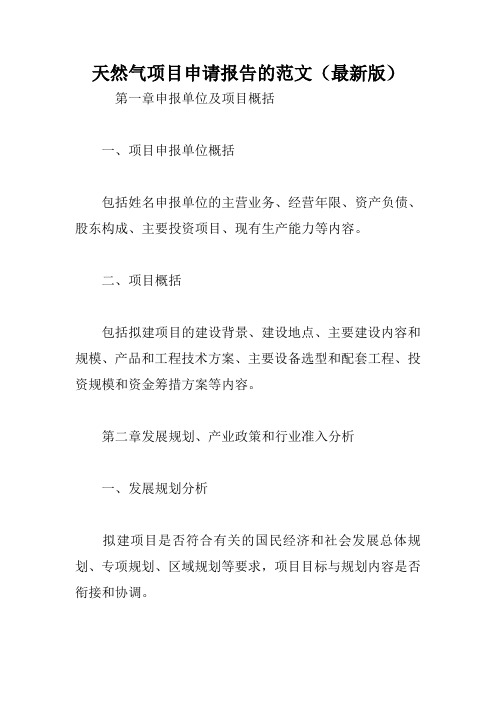 天然气项目申请报告的范文（最新版）

第一章申报单位及项目概括

一、项目申报单位概括

包括姓名申报单位的主营业务、经营年限、资产负债、股东构成、主要投资项目、现有生产能力等内容。

二、项目概括

包括拟建项目的建设背景、建设地点、主要建设内容和规模、产品和工程技术方案、主要设备选型和配套工程、投资规模和资金筹措方案等内容。

第二章发展规划、产业政策和行业准入分析

一、发展规划分析

拟建项目是否符合有关的国民经济和社会发展总体规划、专项规划、区域规划等要求，项目目标与规划内容是否衔接和协调。